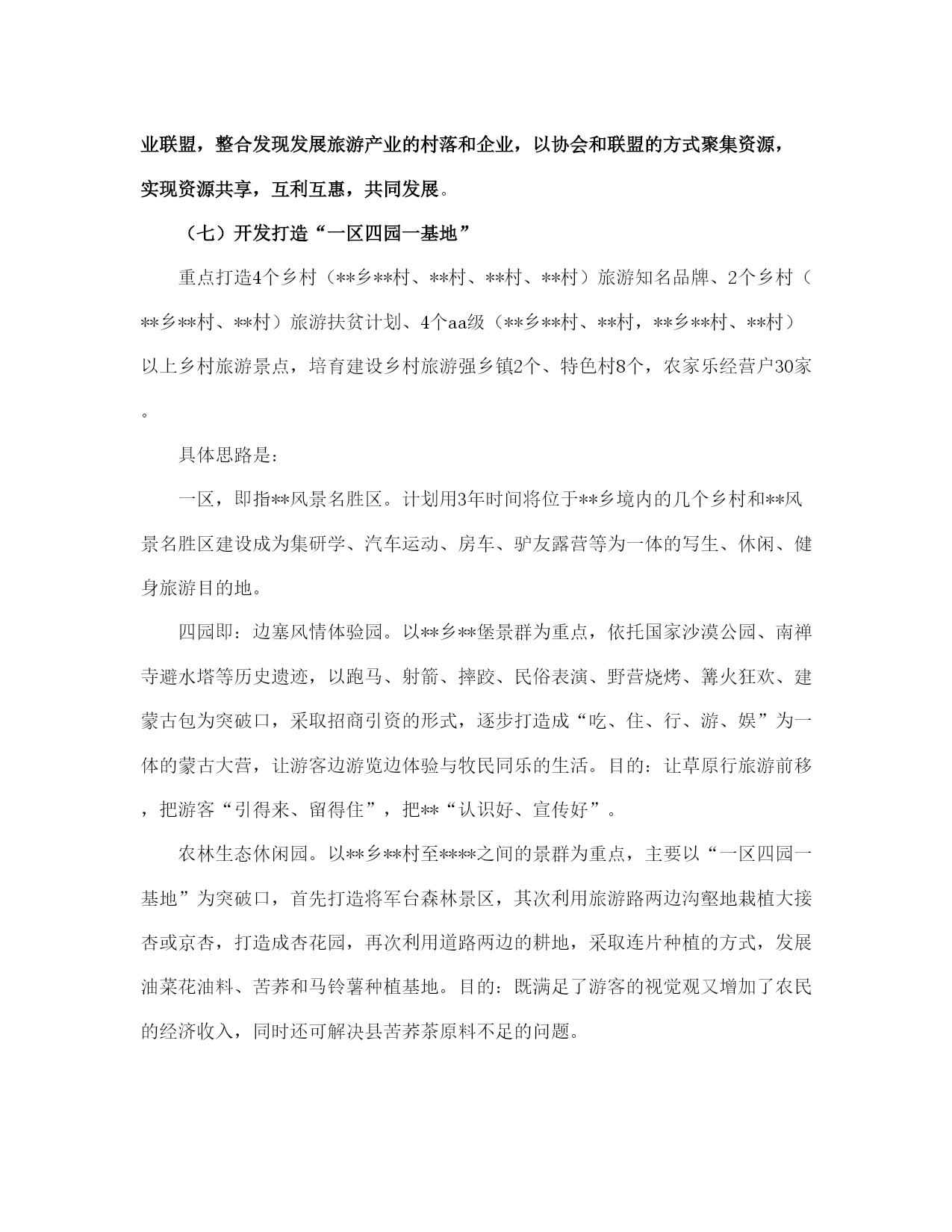 业联盟，整合发现发展旅游产业的村落和企业，以协会和联盟的方式聚集资源，实现资源共享，互利互惠，共同发展。

（七）开发打造“一区四园一基地”

重点打造4个乡村（**乡**村、**村、**村、**村）旅游知名品牌、2个乡村（**乡**村、**村）旅游扶贫计划、4个aa级（**乡**村、**村，**乡**村、**村）以上乡村旅游景点，培育建设乡村旅游强乡镇2个、特色村8个，农家乐经营户30家。

具体思路是：

一区，即指**风景名胜区。计划用3年时间将位于**乡境内的几个乡村和**风景名胜区建设成为集研学、汽车运动、房车、驴友露营等为一体的写生、休闲、健身旅游目的地。

四园即：边塞风情体验园。以**乡**堡景群为重点，依托国家沙漠公园、南禅寺避水塔等历史遗迹，以跑马、射箭、摔跤、民俗表演、野营烧烤、篝火狂欢、建蒙古包为突破口，采取招商引资的形式，逐步打造成“吃、住、行、游、娱”为一体的蒙古大营，让游客边游览边体验与牧民同乐的生活。目的：让草原行旅游前移，把游客“引得来、留得住”，把**“认识好、宣传好”。

农林生态休闲园。以**乡**村至****之间的景群为重点，主要以“一区四园一基地”为突破口，首先打造将军台森林景区，其次利用旅游路两边沟壑地栽植大接杏或京杏，打造成杏花园，再次利用道路两边的耕地，采取连片种植的方式，发展油菜花油料、苦荞和马铃薯种植基地。目的：既满足了游客的视觉观又增加了农民的经济收入，同时还可解决县苦荞茶原料不足的问题。